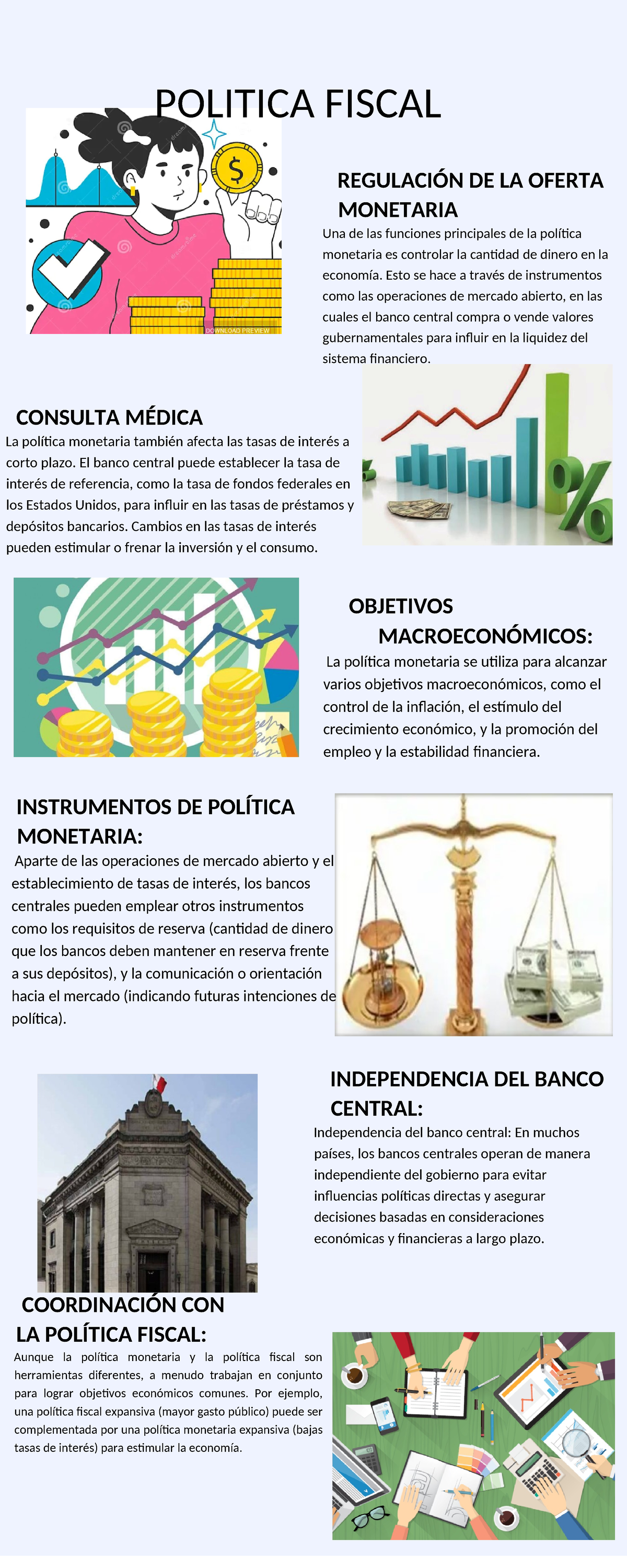 POLITICA FISCAL

REGULACIÓN DE LA OFERTA MONETARIA

Una de las funciones principales de la política monetaria es controlar la cantidad de dinero en la economía. Esto se hace a través de instrumentos como las operaciones de mercado abierto, en las cuales el banco central compra o vende valores gubernamentales para influir en la liquidez del sistema financiero.

CONSULTA MÉDICA

La política monetaria también afecta las tasas de interés a corto plazo. El banco central puede establecer la tasa de interés de referencia, como la tasa de fondos federales en los Estados Unidos, para influir en las tasas de préstamos y depósitos bancarios. Cambios en las tasas de interés pueden estimular o frenar la inversión y el consumo.

OBJETIVOS MACROECONÓMICOS:

La política monetaria se utiliza para alcanzar varios objetivos macroeconómicos, como el control de la inflación, el estímulo del crecimiento económico, y la promoción del empleo y la estabilidad financiera.

INSTRUMENTOS DE POLÍTICA MONETARIA:

Aparte de las operaciones de mercado abierto y el establecimiento de tasas de interés, los bancos centrales pueden emplear otros instrumentos como los requisitos de reserva (cantidad de dinero que los bancos deben mantener en reserva frente a sus depósitos), y la comunicación o orientación hacia el mercado (indicando futuras intenciones de política).

INDEPENDENCIA DEL BANCO CENTRAL:

Independencia del banco central: En muchos países, los bancos centrales operan de manera independiente del gobierno para evitar influencias políticas directas y asegurar decisiones basadas en consideraciones económicas y financieras a largo plazo.

COORDINACIÓN CON LA POLÍTICA FISCAL:

Aunque la política monetaria y la política fiscal son herramientas diferentes, a menudo trabajan en conjunto para lograr objetivos económicos comunes. Por ejemplo, una política fiscal expansiva (mayor gasto público) puede ser complementada por una política monetaria expansiva (bajas tasas de interés) para estimular la economía.

DOWNLOAD PREVIEW